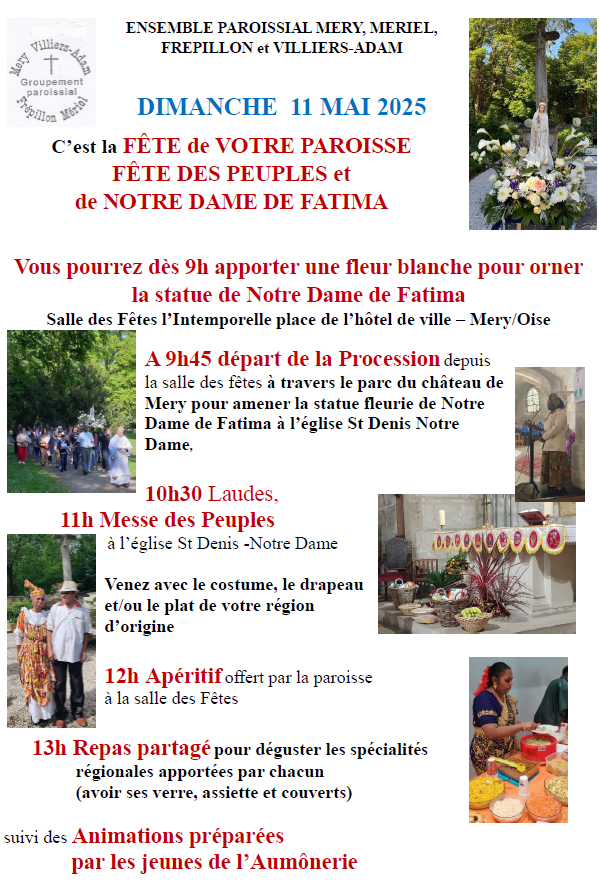 Mery Villiers-Adam
Groupement paroissial
Frépillon Mériel

ENSEMBLE PAROISSIAL MERY, MERIEL, FREPILLON et VILLIERS-ADAM

DIMANCHE 11 MAI 2025

C'est la FÊTE de VOTRE PAROISSE
FÊTE DES PEUPLES et
de NOTRE DAME DE FATIMA

Vous pourrez dès 9h apporter une fleur blanche pour orner la statue de Notre Dame de Fatima
Salle des Fêtes l'Intemporelle place de l'hôtel de ville – Mery/Oise

A 9h45 départ de la Procession depuis la salle des fêtes à travers le parc du château de Mery pour amener la statue fleurie de Notre Dame de Fatima à l'église St Denis Notre Dame,

10h30 Laudes,
11h Messe des Peuples
à l'église St Denis -Notre Dame

Venez avec le costume, le drapeau et/ou le plat de votre région d'origine

12h Apéritif offert par la paroisse à la salle des Fêtes

13h Repas partagé pour déguster les spécialités régionales apportées par chacun (avoir ses verre, assiette et couverts)

suivi des Animations préparées par les jeunes de l'Aumônerie